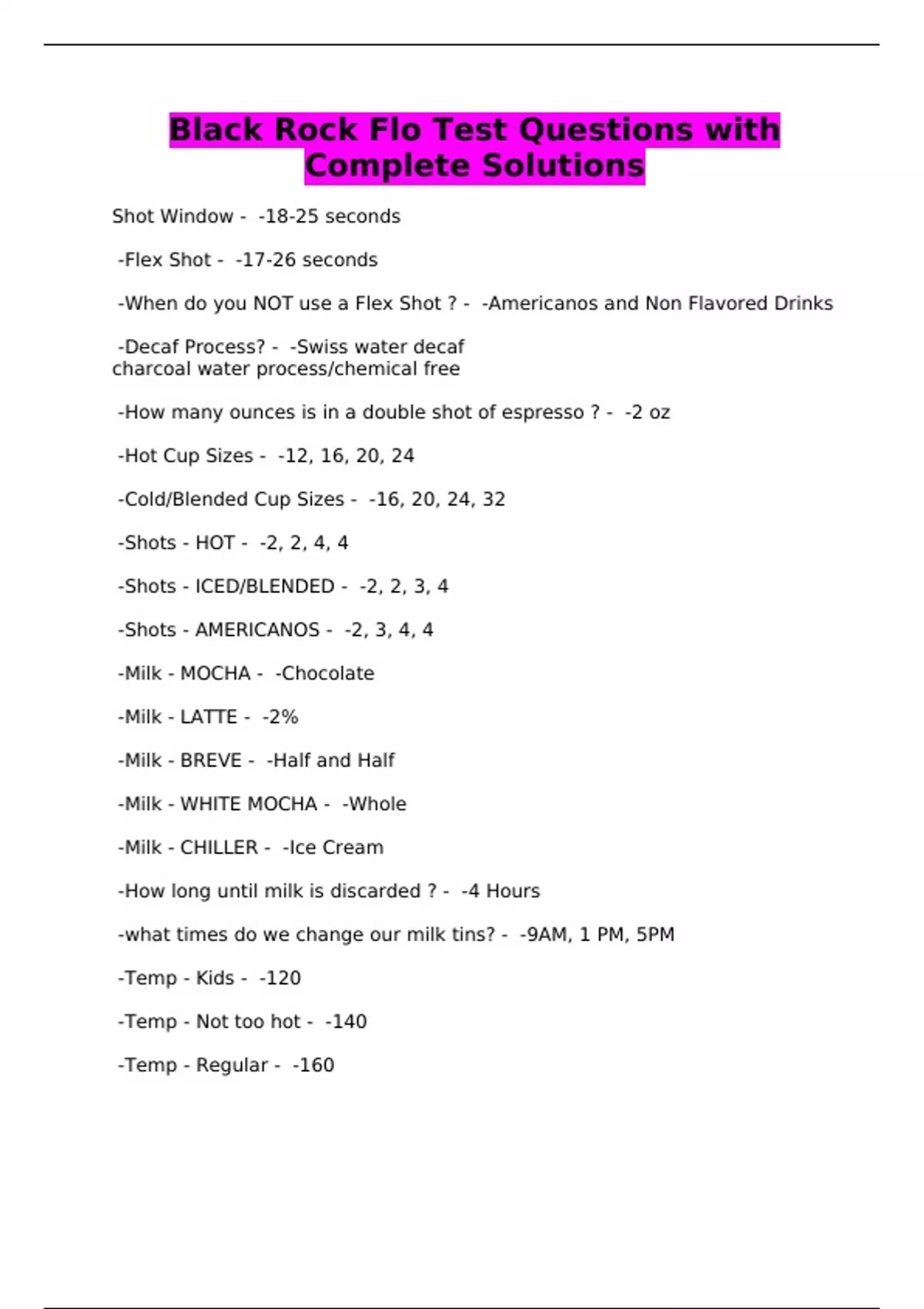 Black Rock Flo Test Questions with Complete Solutions

Shot Window - -18-25 seconds

-Flex Shot - -17-26 seconds

-When do you NOT use a Flex Shot ? - -Americanos and Non Flavored Drinks

-Decaf Process? - -Swiss water decaf
charcoal water process/chemical free

-How many ounces is in a double shot of espresso ? - -2 oz

-Hot Cup Sizes - -12, 16, 20, 24

-Cold/Blended Cup Sizes - -16, 20, 24, 32

-Shots - HOT - -2, 2, 4, 4

-Shots - ICED/BLENDED - -2, 2, 3, 4

-Shots - AMERICANOS - -2, 3, 4, 4

-Milk - MOCHA - -Chocolate

-Milk - LATTE - -2%

-Milk - BREVE - -Half and Half

-Milk - WHITE MOCHA - -Whole

-Milk - CHILLER - -Ice Cream

-How long until milk is discarded ? - -4 Hours

-what times do we change our milk tins? - -9AM, 1 PM, 5PM

-Temp - Kids - -120

-Temp - Not too hot - -140

-Temp - Regular - -160